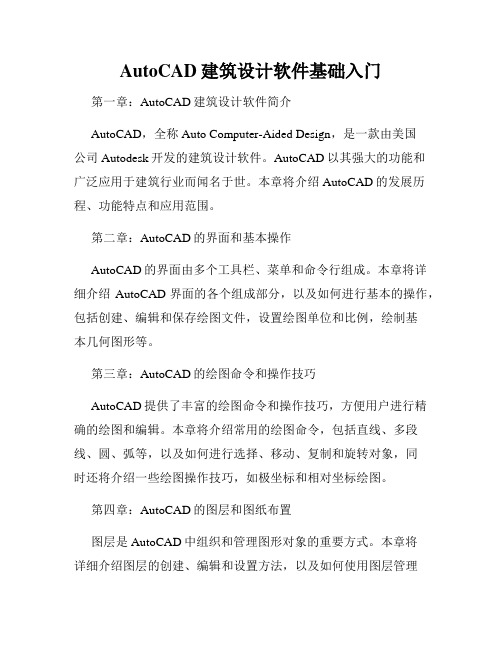 AutoCAD 建筑设计软件基础入门

第一章：AutoCAD 建筑设计软件简介

AutoCAD，全称 Auto Computer-Aided Design，是一款由美国公司 Autodesk 开发的建筑设计软件。AutoCAD 以其强大的功能和广泛应用于建筑行业而闻名于世。本章将介绍 AutoCAD 的发展历程、功能特点和应用范围。

第二章：AutoCAD 的界面和基本操作

AutoCAD 的界面由多个工具栏、菜单和命令行组成。本章将详细介绍 AutoCAD 界面的各个组成部分，以及如何进行基本的操作，包括创建、编辑和保存绘图文件，设置绘图单位和比例，绘制基本几何图形等。

第三章：AutoCAD 的绘图命令和操作技巧

AutoCAD 提供了丰富的绘图命令和操作技巧，方便用户进行精确的绘图和编辑。本章将介绍常用的绘图命令，包括直线、多段线、圆、弧等，以及如何进行选择、移动、复制和旋转对象，同时还将介绍一些绘图操作技巧，如极坐标和相对坐标绘图。

第四章：AutoCAD 的图层和图纸布置

图层是 AutoCAD 中组织和管理图形对象的重要方式。本章将详细介绍图层的创建、编辑和设置方法，以及如何使用图层管理